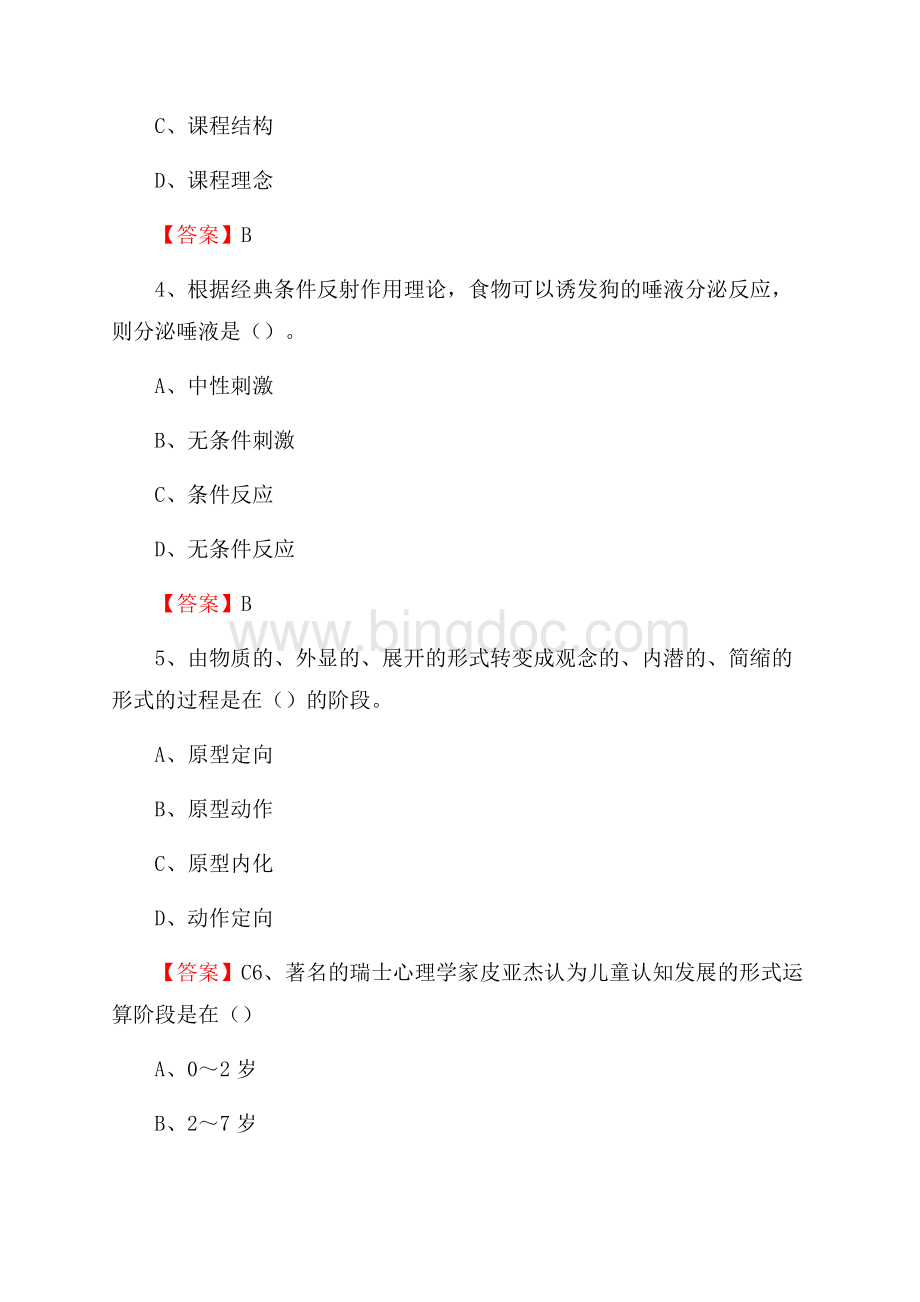 C、课程结构

D、课程理念

【答案】B

4、根据经典条件反射作用理论，食物可以诱发狗的唾液分泌反应，则分泌唾液是（）。

A、中性刺激

B、无条件刺激

C、条件反应

D、无条件反应

【答案】B

www.bingdoc.com

5、由物质的、外显的、展开的形式转变成观念的、内潜的、简缩的形式的过程是在（）的阶段。

A、原型定向

B、原型动作

C、原型内化

D、动作定向

【答案】C6、著名的瑞士心理学家皮亚杰认为儿童认知发展的形式运算阶段是在（）

A、0～2 岁

B、2～7 岁